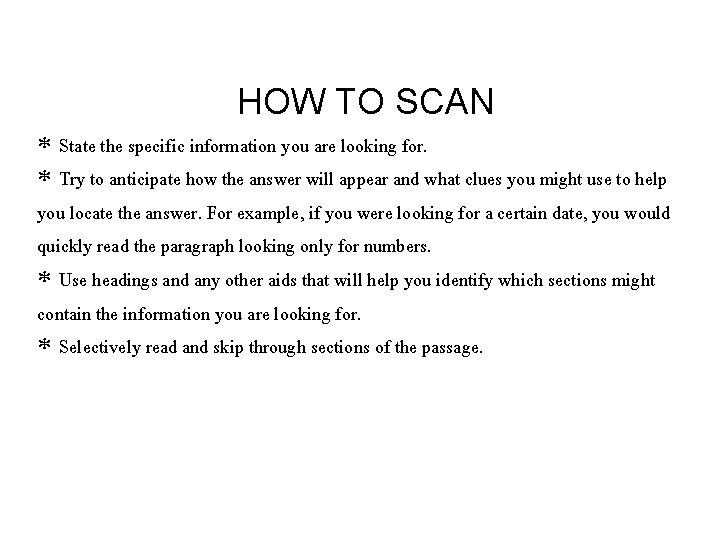 HOW TO SCAN

* State the specific information you are looking for.

* Try to anticipate how the answer will appear and what clues you might use to help you locate the answer. For example, if you were looking for a certain date, you would quickly read the paragraph looking only for numbers.

* Use headings and any other aids that will help you identify which sections might contain the information you are looking for.

* Selectively read and skip through sections of the passage.